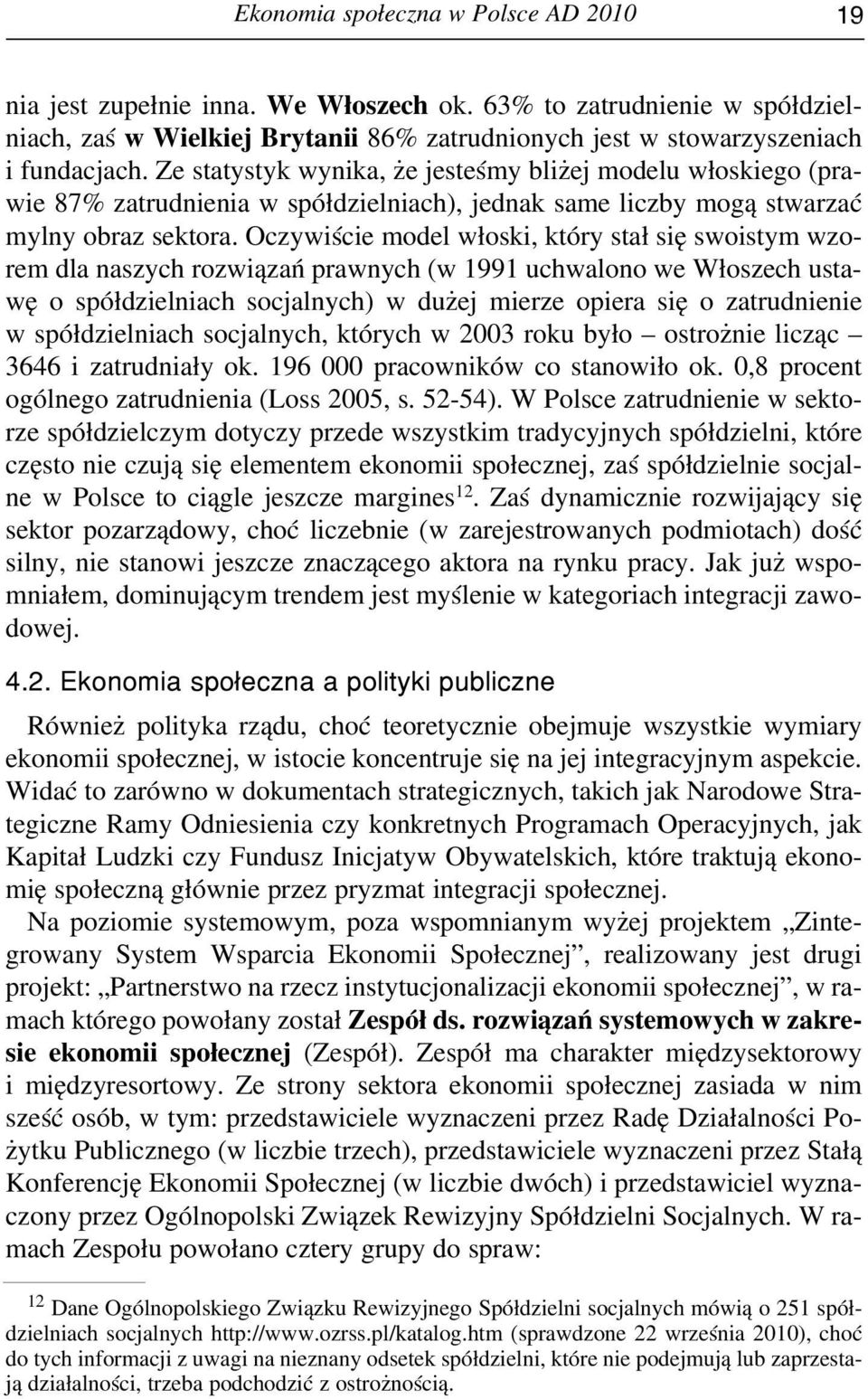 Ekonomia społeczna w Polsce AD 2010 19

nia jest zupełnie inna. We Włoszech ok. 63% to zatrudnienie w spółdzielniach, zaś w Wielkiej Brytanii 86% zatrudnionych jest w stowarzyszeniach i fundacjach. Ze statystyk wynika, że jesteśmy bliżej modelu włoskiego (prawie 87% zatrudnienia w spółdzielniach), jednak same liczby mogą stwarzać mylny obraz sektora. Oczywiście model włoski, który stał się swoistym wzorem dla naszych rozwiązań prawnych (w 1991 uchwalono we Włoszech ustawę o spółdzielniach socjalnych) w dużej mierze opiera się o zatrudnienie w spółdzielniach socjalnych, których w 2003 roku było – ostrożnie licząc – 3646 i zatrudniały ok. 196 000 pracowników co stanowiło ok. 0,8 procent ogólnego zatrudnienia (Loss 2005, s. 52-54). W Polsce zatrudnienie w sektorze spółdzielczym dotyczy przede wszystkim tradycyjnych spółdzielni, które często nie czują się elementem ekonomii społecznej, zaś spółdzielnie socjalne w Polsce to ciągle jeszcze margines$^{12}$. Zaś dynamicznie rozwijający się sektor pozarządowy, choć liczebnie (w zarejestrowanych podmiotach) dość silny, nie stanowi jeszcze znaczącego aktora na rynku pracy. Jak już wspomniałem, dominującym trendem jest myślenie w kategoriach integracji zawodowej.

4.2. Ekonomia społeczna a polityki publiczne

Również polityka rządu, choć teoretycznie obejmuje wszystkie wymiary ekonomii społecznej, w istocie koncentruje się na jej integracyjnym aspekcie. Widać to zarówno w dokumentach strategicznych, takich jak Narodowe Strategiczne Ramy Odniesienia czy konkretnych Programach Operacyjnych, jak Kapitał Ludzki czy Fundusz Inicjatyw Obywatelskich, które traktują ekonomię społeczną głównie przez pryzmat integracji społecznej.

Na poziomie systemowym, poza wspomnianym wyżej projektem „Zintegrowany System Wsparcia Ekonomii Społecznej”, realizowany jest drugi projekt: „Partnerstwo na rzecz instytucjonalizacji ekonomii społecznej”, w ramach którego powołany został Zespół ds. rozwiązań systemowych w zakresie ekonomii społecznej (Zespół). Zespół ma charakter międzysektorowy i międzyresortowy. Ze strony sektora ekonomii społecznej zasiada w nim sześć osób, w tym: przedstawiciele wyznaczeni przez Radę Działalności Pożytku Publicznego (w liczbie trzech), przedstawiciele wyznaczeni przez Stałą Konferencję Ekonomii Społecznej (w liczbie dwóch) i przedstawiciel wyznaczony przez Ogólnopolski Związek Rewizyjny Spółdzielni Socjalnych. W ramach Zespołu powołano cztery grupy do spraw:

$^{12}$ Dane Ogólnopolskiego Związku Rewizyjnego Spółdzielni socjalnych mówią o 251 spółdzielniach socjalnych http://www.ozrss.pl/katalog.htm (sprawdzone 22 września 2010), choć do tych informacji z uwagi na nieznany odsetek spółdzielni, które nie podejmują lub zaprzestają działalności, trzeba podchodzić z ostrożnością.